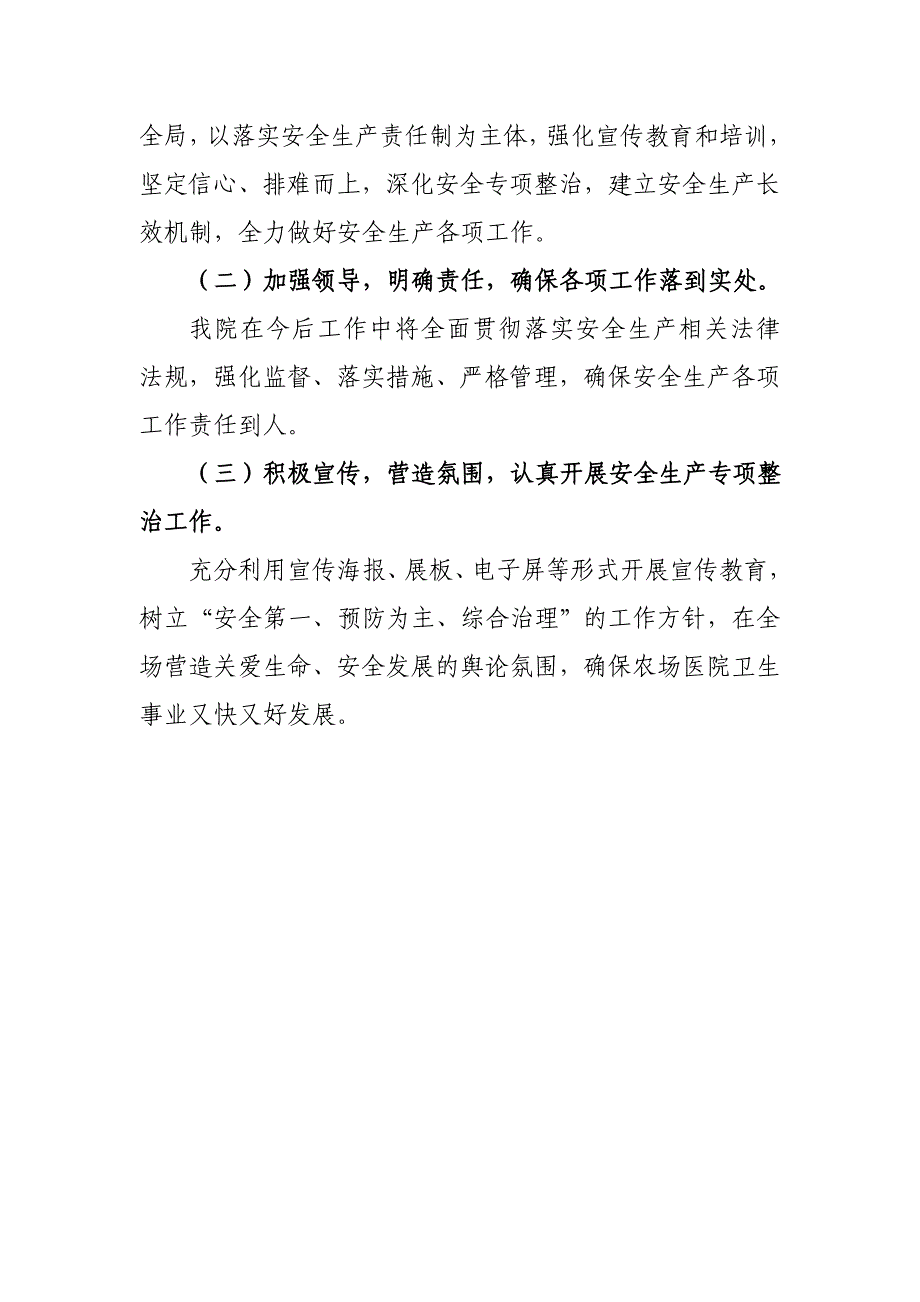 全局，以落实安全生产责任制为主体，强化宣传教育和培训，坚定信心、排难而上，深化安全专项整治，建立安全生产长效机制，全力做好安全生产各项工作。

（二）加强领导，明确责任，确保各项工作落到实处。

我院在今后工作中将全面贯彻落实安全生产相关法律法规，强化监督、落实措施、严格管理，确保安全生产各项工作责任到人。

（三）积极宣传，营造氛围，认真开展安全生产专项整治工作。

充分利用宣传海报、展板、电子屏等形式开展宣传教育，树立“安全第一、预防为主、综合治理”的工作方针，在全场营造关爱生命、安全发展的舆论氛围，确保农场医院卫生事业又快又好发展。